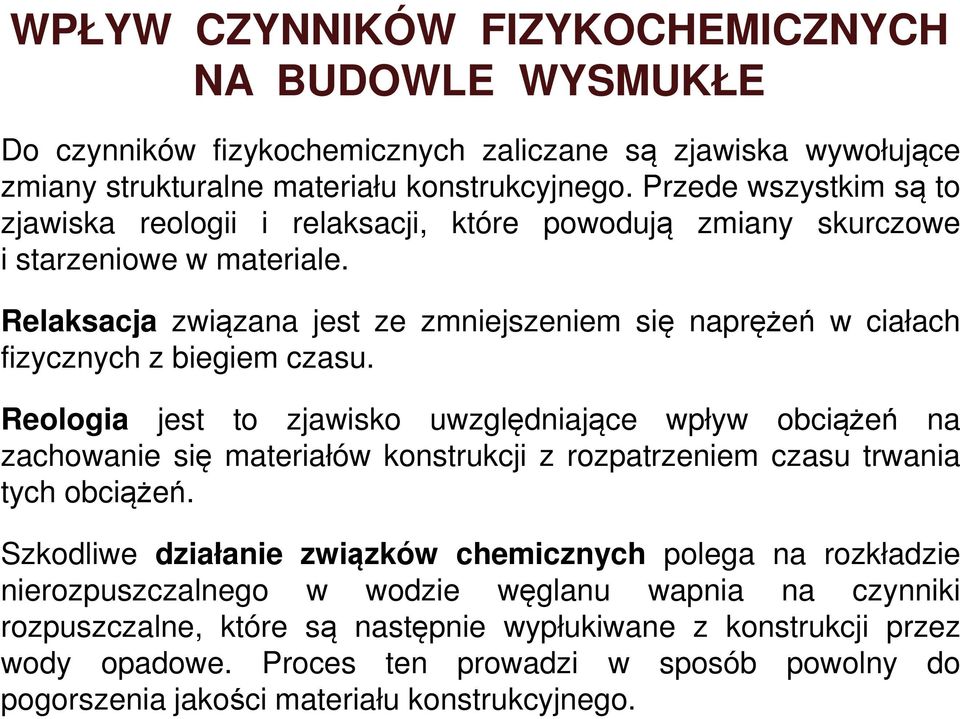 WPŁYW CZYNNIKÓW FIZYKOCHEMICZNYCH NA BUDOWLE WYSMUKŁE

Do czynników fizykochemicznych zaliczane są zjawiska wywołujące zmiany strukturalne materiału konstrukcyjnego. Przede wszystkim są to zjawiska reologii i relaksacji, które powodują zmiany skurczowe i starzeniowe w materiale.

Relaksacja związana jest ze zmniejszeniem się naprężeń w ciałach fizycznych z biegiem czasu.

Reologia jest to zjawisko uwzględniające wpływ obciążeń na zachowanie się materiałów konstrukcji z rozpatrzeniem czasu trwania tych obciążeń.

Szkodliwe działanie związków chemicznych polega na rozkładzie nierozpuszczalnego w wodzie węglanu wapnia na czynniki rozpuszczalne, które są następnie wypłukiwane z konstrukcji przez wody opadowe. Proces ten prowadzi w sposób powolny do pogorszenia jakości materiału konstrukcyjnego.